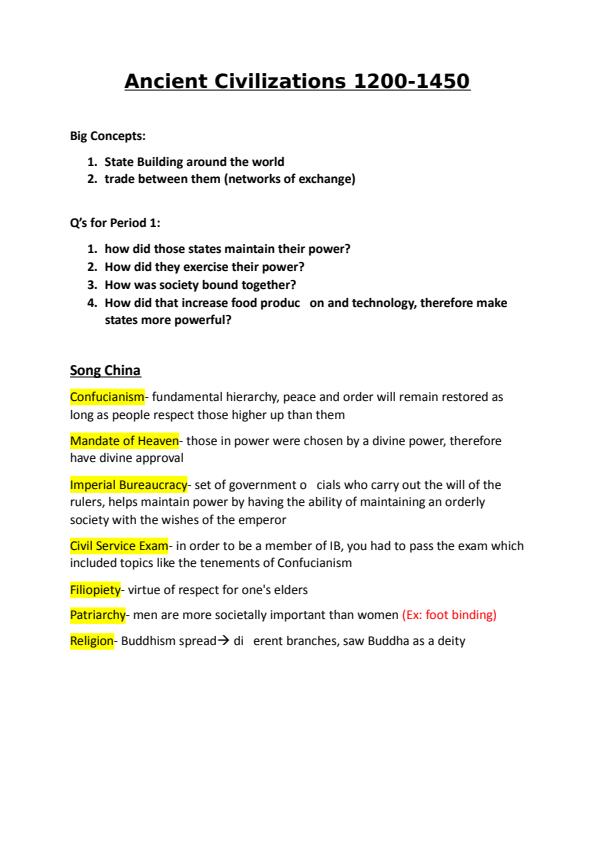 Ancient Civilizations 1200-1450

Big Concepts:

1. State Building around the world
2. trade between them (networks of exchange)

Q's for Period 1:

1. how did those states maintain their power?
2. How did they exercise their power?
3. How was society bound together?
4. How did that increase food produc on and technology, therefore make states more powerful?

Song China

Confucianism- fundamental hierarchy, peace and order will remain restored as long as people respect those higher up than them

Mandate of Heaven- those in power were chosen by a divine power, therefore have divine approval

Imperial Bureaucracy- set of government o cials who carry out the will of the rulers, helps maintain power by having the ability of maintaining an orderly society with the wishes of the emperor

Civil Service Exam- in order to be a member of IB, you had to pass the exam which included topics like the tenements of Confucianism

Filiopiety- virtue of respect for one's elders

Patriarchy- men are more societally important than women (Ex: foot binding)

Religion- Buddhism spread→ di erent branches, saw Buddha as a deity